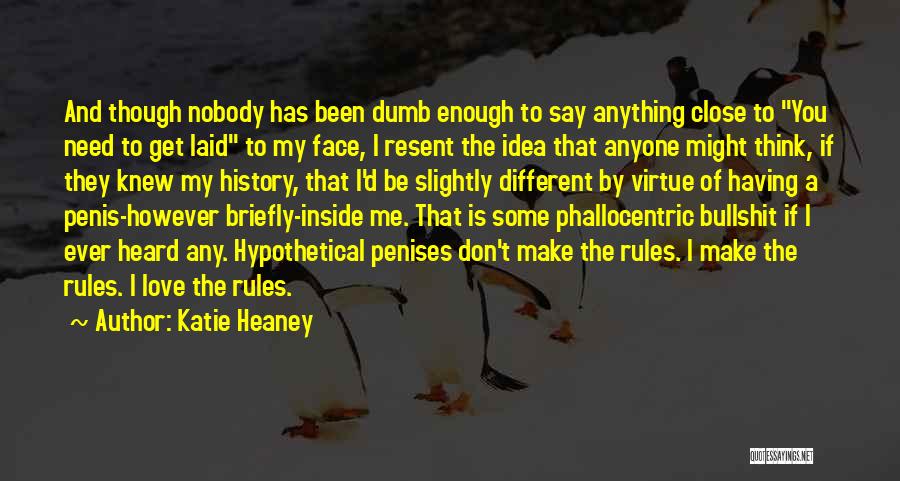 And though nobody has been dumb enough to say anything close to "You need to get laid" to my face, I resent the idea that anyone might think, if they knew my history, that I'd be slightly different by virtue of having a penis-however briefly-inside me. That is some phallocentric bullshit if I ever heard any. Hypothetical penises don't make the rules. I make the rules. I love the rules.

~ Author: Katie Heaney

QUOTESSAYINGS.NET